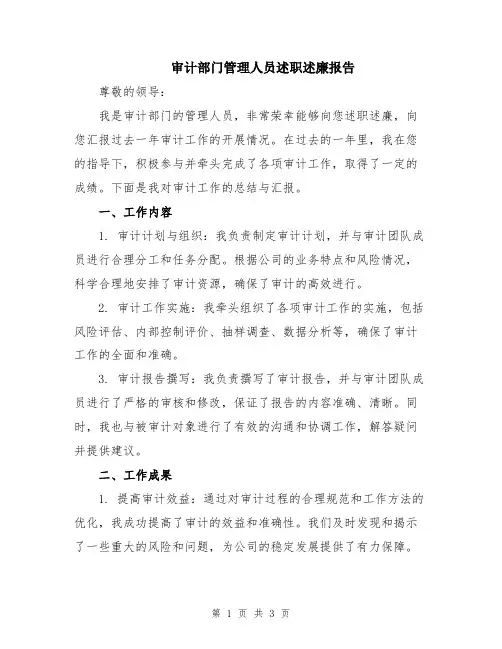 审计部门管理人员述职述廉报告

尊敬的领导：

我是审计部门的管理人员，非常荣幸能够向您述职述廉，向您汇报过去一年审计工作的开展情况。在过去的一年里，我在您的指导下，积极参与并牵头完成了各项审计工作，取得了一定的成绩。下面是我对审计工作的总结与汇报。

一、工作内容

1. 审计计划与组织：我负责制定审计计划，并与审计团队成员进行合理分工和任务分配。根据公司的业务特点和风险情况，科学合理地安排了审计资源，确保了审计的高效进行。

2. 审计工作实施：我牵头组织了各项审计工作的实施，包括风险评估、内部控制评价、抽样调查、数据分析等，确保了审计工作的全面和准确。

3. 审计报告撰写：我负责撰写了审计报告，并与审计团队成员进行了严格的审核和修改，保证了报告的内容准确、清晰。同时，我也与被审计对象进行了有效的沟通和协调工作，解答疑问并提供建议。

二、工作成果

1. 提高审计效益：通过对审计过程的合理规范和工作方法的优化，我成功提高了审计的效益和准确性。我们及时发现和揭示了一些重大的风险和问题，为公司的稳定发展提供了有力保障。

第 1 页 共 3 页